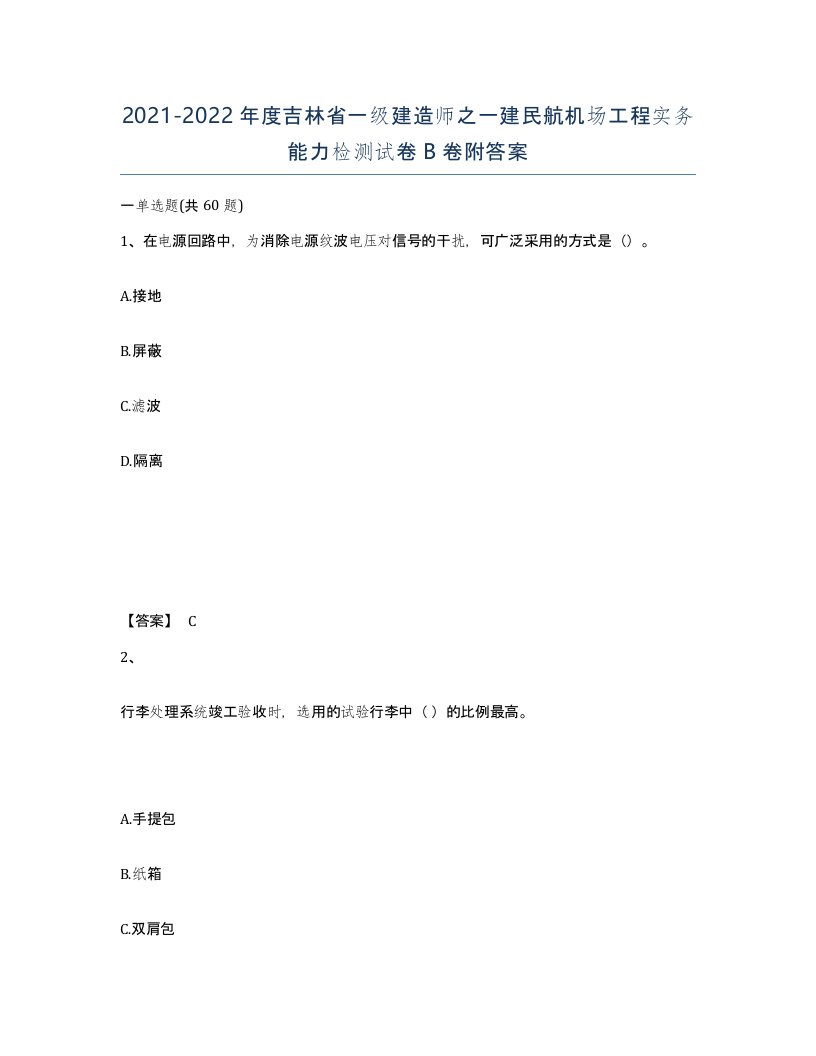 2021-2022年度吉林省一级建造师之一建民航机场工程实务能力检测试卷B卷附答案

一单选题(共60题)

1、在电源回路中，为消除电源纹波电压对信号的干扰，可广泛采用的方式是（）。

A.接地

B.屏蔽

C.滤波

D.隔离

【答案】 C

2、

行李处理系统竣工验收时，选用的试验行李中（ ）的比例最高。

A.手提包

B.纸箱

C.双肩包